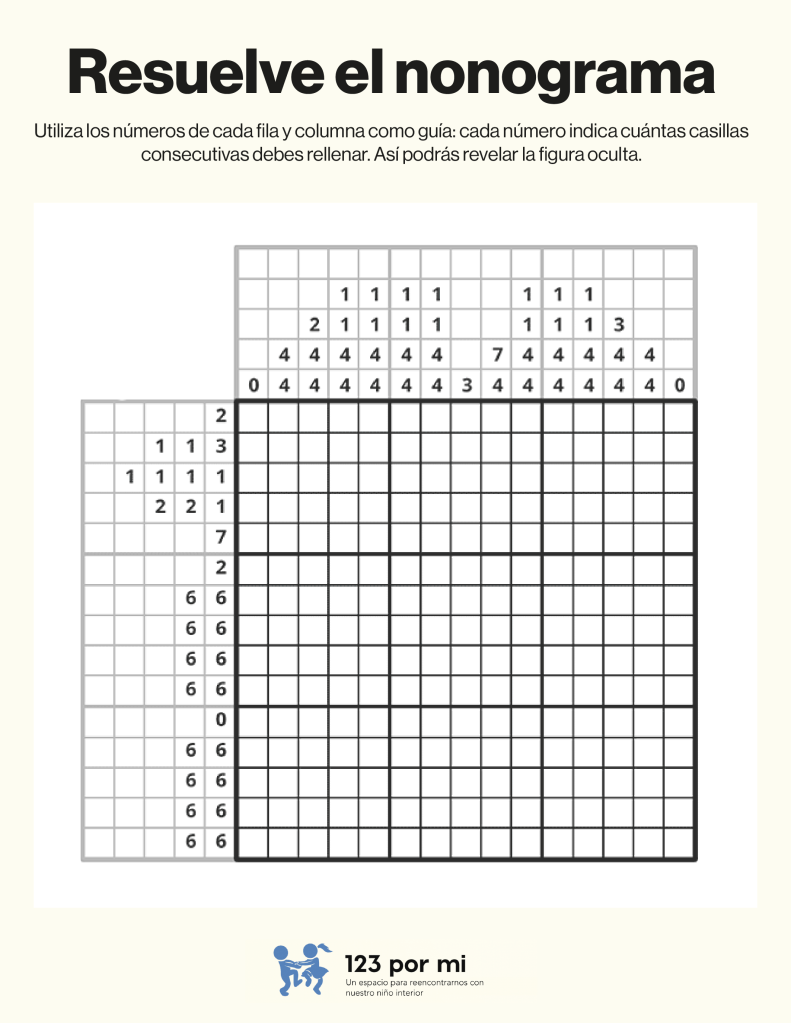 Resuelve el nonograma

Utiliza los números de cada fila y columna como guía: cada número indica cuántas casillas consecutivas debes rellenar. Así podrás revelar la figura oculta.

| | | | | | | | | | | | | | | |
|---|---|---|---|---|---|---|---|---|---|---|---|---|---|---|
| | | | 1 | 1 | 1 | 1 | | | 1 | 1 | 1 | | | |
| | | 2 | 1 | 1 | 1 | 1 | | | 1 | 1 | 1 | 3 | | |
| | 4 | 4 | 4 | 4 | 4 | 4 | | 7 | 4 | 4 | 4 | 4 | 4 | |
| 0 | 4 | 4 | 4 | 4 | 4 | 4 | 3 | 4 | 4 | 4 | 4 | 4 | 4 | 0 |

| | | | | |
|---|---|---|---|---|
| | | | | 2 |
| | | 1 | 1 | 3 |
| | 1 | 1 | 1 | 1 |
| | | 2 | 2 | 1 |
| | | | | 7 |
| | | | | 2 |
| | | | 6 | 6 |
| | | | 6 | 6 |
| | | | 6 | 6 |
| | | | 6 | 6 |
| | | | | 0 |
| | | | 6 | 6 |
| | | | 6 | 6 |
| | | | 6 | 6 |
| | | | 6 | 6 |

123 por mi
Un espacio para reencontrarnos con nuestro niño interior